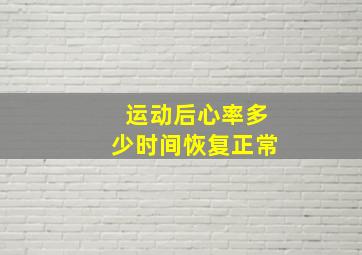 运动后心率多少时间恢复正常